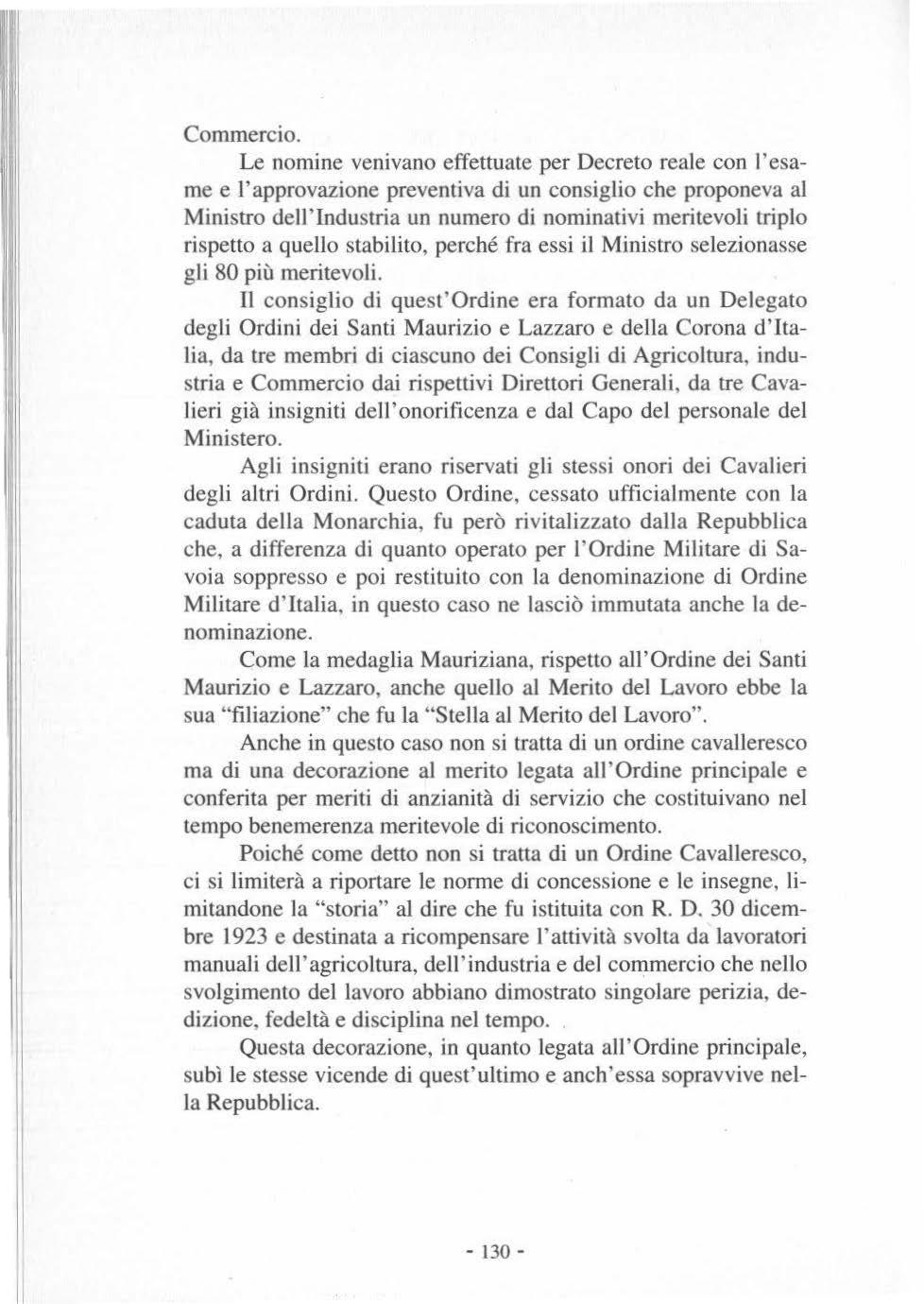 Commercio.

Le nomine venivano effettuate per Decreto reale con l'esame e l'approvazione preventiva di un consiglio che proponeva al Ministro dell'Industria un numero di nominativi meritevoli triplo rispetto a quello stabilito, perché fra essi il Ministro selezionasse gli 80 più meritevoli.

Il consiglio di quest'Ordine era formato da un Delegato degli Ordini dei Santi Maurizio e Lazzaro e della Corona d'Italia, da tre membri di ciascuno dei Consigli di Agricoltura, industria e Commercio dai rispettivi Direttori Generali, da tre Cavalieri già insigniti dell'onorificenza e dal Capo del personale del Ministero.

Agli insigniti erano riservati gli stessi onori dei Cavalieri degli altri Ordini. Questo Ordine, cessato ufficialmente con la caduta della Monarchia, fu però rivitalizzato dalla Repubblica che, a differenza di quanto operato per l'Ordine Militare di Savoia soppresso e poi restituito con la denominazione di Ordine Militare d'Italia, in questo caso ne lasciò immutata anche la denominazione.

Come la medaglia Mauriziana, rispetto all'Ordine dei Santi Maurizio e Lazzaro, anche quello al Merito del Lavoro ebbe la sua "filiazione" che fu la "Stella al Merito del Lavoro".

Anche in questo caso non si tratta di un ordine cavalleresco ma di una decorazione al merito legata all'Ordine principale e conferita per meriti di anzianità di servizio che costituivano nel tempo benemerenza meritevole di riconoscimento.

Poiché come detto non si tratta di un Ordine Cavalleresco, ci si limiterà a riportare le norme di concessione e le insegne, limitandone la "storia" al dire che fu istituita con R. D. 30 dicembre 1923 e destinata a ricompensare l'attività svolta da lavoratori manuali dell'agricoltura, dell'industria e del commercio che nello svolgimento del lavoro abbiano dimostrato singolare perizia, dedizione, fedeltà e disciplina nel tempo.

Questa decorazione, in quanto legata all'Ordine principale, subì le stesse vicende di quest'ultimo e anch'essa sopravvive nella Repubblica.

- 130 -